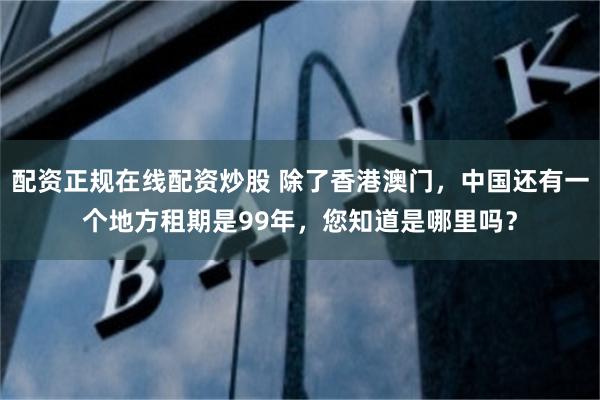 BANK

配资正规在线配资炒股 除了香港澳门，中国还有一个地方租期是99年，您知道是哪里吗？